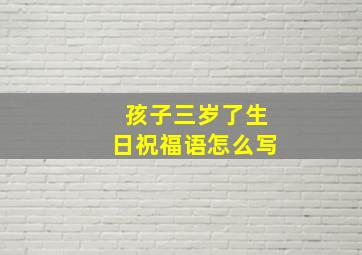 孩子三岁了生日祝福语怎么写